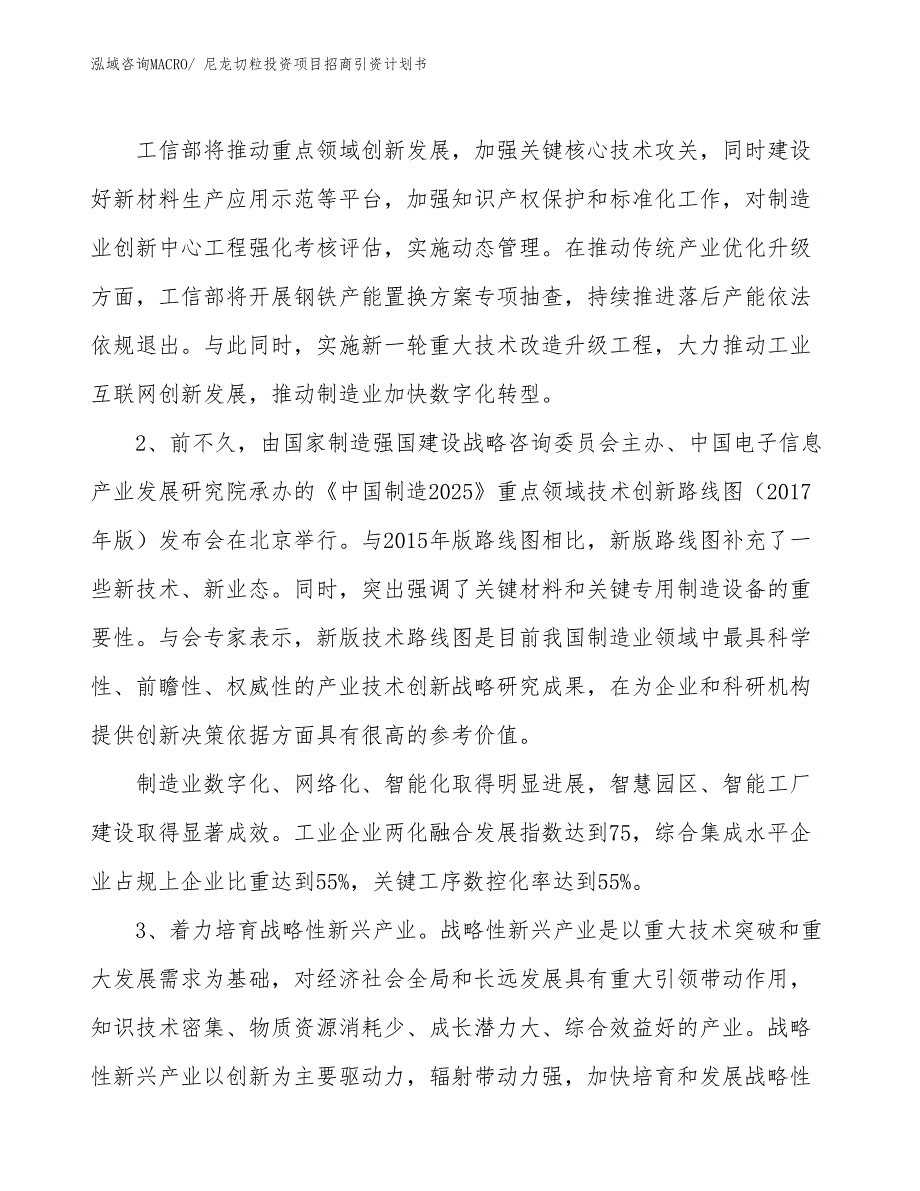 泓域咨询MACRO/ 尼龙切粒投资项目招商引资计划书

工信部将推动重点领域创新发展，加强关键核心技术攻关，同时建设好新材料生产应用示范等平台，加强知识产权保护和标准化工作，对制造业创新中心工程强化考核评估，实施动态管理。在推动传统产业优化升级方面，工信部将开展钢铁产能置换方案专项抽查，持续推进落后产能依法依规退出。与此同时，实施新一轮重大技术改造升级工程，大力推动工业互联网创新发展，推动制造业加快数字化转型。

2、前不久，由国家制造强国建设战略咨询委员会主办、中国电子信息产业发展研究院承办的《中国制造2025》重点领域技术创新路线图（2017年版）发布会在北京举行。与2015年版路线图相比，新版路线图补充了一些新技术、新业态。同时，突出强调了关键材料和关键专用制造设备的重要性。与会专家表示，新版技术路线图是目前我国制造业领域中最具科学性、前瞻性、权威性的产业技术创新战略研究成果，在为企业和科研机构提供创新决策依据方面具有很高的参考价值。

制造业数字化、网络化、智能化取得明显进展，智慧园区、智能工厂建设取得显著成效。工业企业两化融合发展指数达到75，综合集成水平企业占规上企业比重达到55%，关键工序数控化率达到55%。

3、着力培育战略性新兴产业。战略性新兴产业是以重大技术突破和重大发展需求为基础，对经济社会全局和长远发展具有重大引领带动作用，知识技术密集、物质资源消耗少、成长潜力大、综合效益好的产业。战略性新兴产业以创新为主要驱动力，辐射带动力强，加快培育和发展战略性